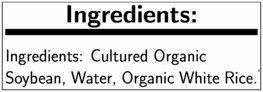 Ingredients:

Ingredients: Cultured Organic Soybean, Water, Organic White Rice.